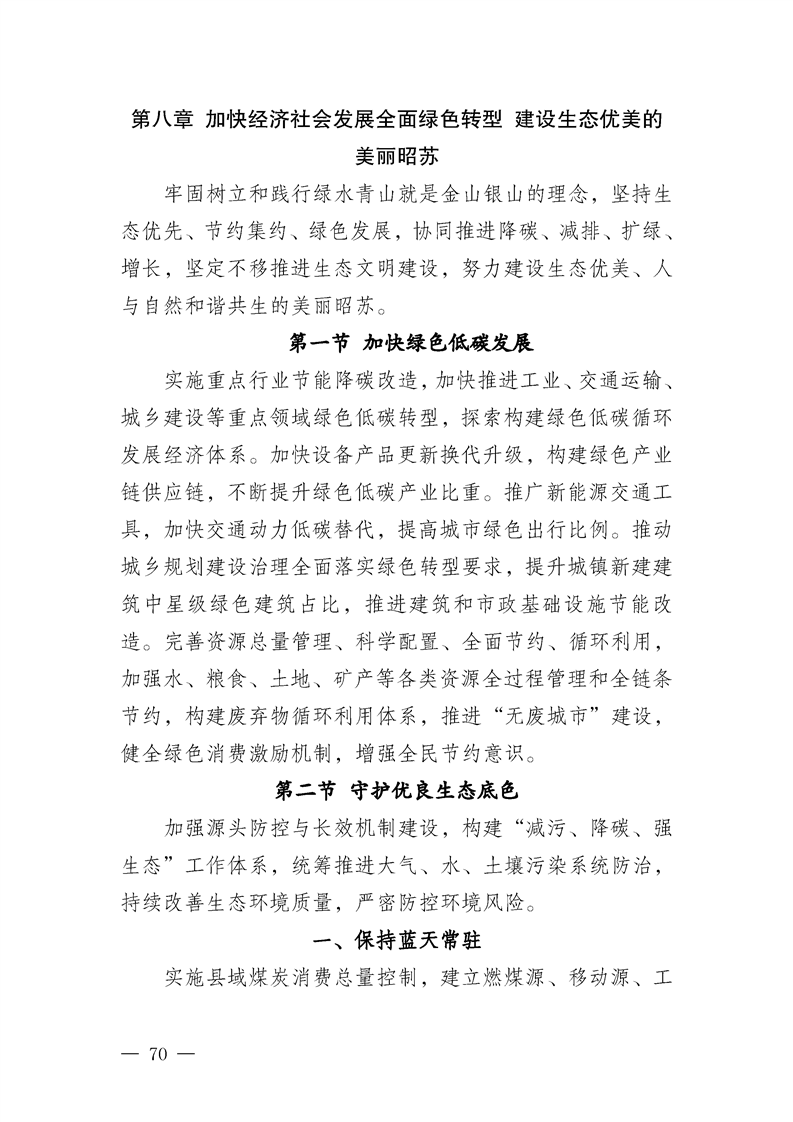 第八章 加快经济社会发展全面绿色转型 建设生态优美的美丽昭苏

牢固树立和践行绿水青山就是金山银山的理念，坚持生态优先、节约集约、绿色发展，协同推进降碳、减排、扩绿、增长，坚定不移推进生态文明建设，努力建设生态优美、人与自然和谐共生的美丽昭苏。

第一节 加快绿色低碳发展

实施重点行业节能降碳改造，加快推进工业、交通运输、城乡建设等重点领域绿色低碳转型，探索构建绿色低碳循环发展经济体系。加快设备产品更新换代升级，构建绿色产业链供应链，不断提升绿色低碳产业比重。推广新能源交通工具，加快交通动力低碳替代，提高城市绿色出行比例。推动城乡规划建设治理全面落实绿色转型要求，提升城镇新建建筑中星级绿色建筑占比，推进建筑和市政基础设施节能改造。完善资源总量管理、科学配置、全面节约、循环利用，加强水、粮食、土地、矿产等各类资源全过程管理和全链条节约，构建废弃物循环利用体系，推进“无废城市”建设，健全绿色消费激励机制，增强全民节约意识。

第二节 守护优良生态底色

加强源头防控与长效机制建设，构建“减污、降碳、强生态”工作体系，统筹推进大气、水、土壤污染系统防治，持续改善生态环境质量，严密防控环境风险。

一、保持蓝天常驻

实施县域煤炭消费总量控制，建立燃煤源、移动源、工

— 70 —